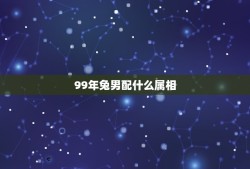 99年兔男配什么属相